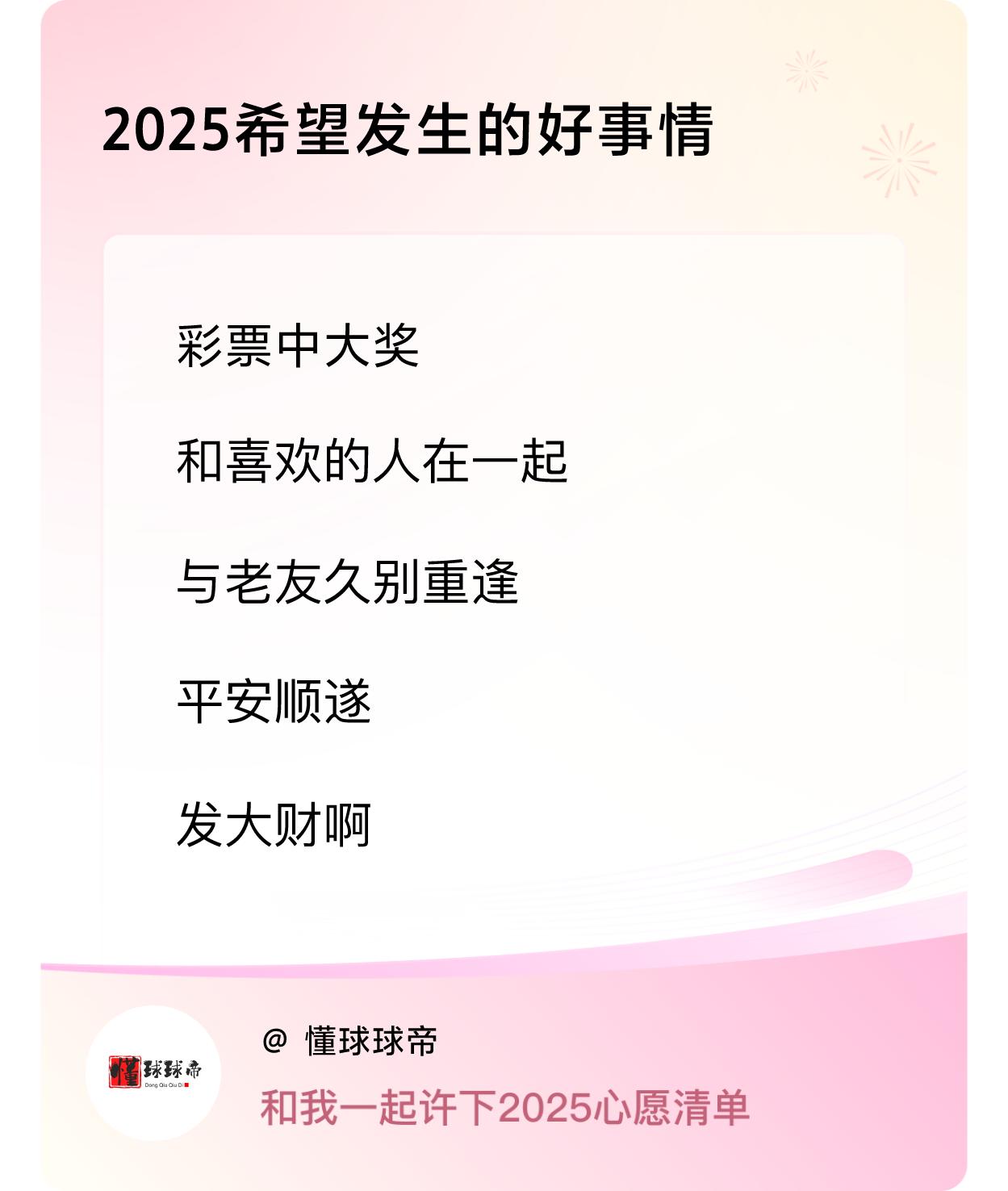 2025希望发生的好事情

彩票中大奖

和喜欢的人在一起

与老友久别重逢

平安顺遂

发大财啊

懂球球帝
Dong Qiu Qiu Di

@ 懂球球帝

和我一起许下2025心愿清单